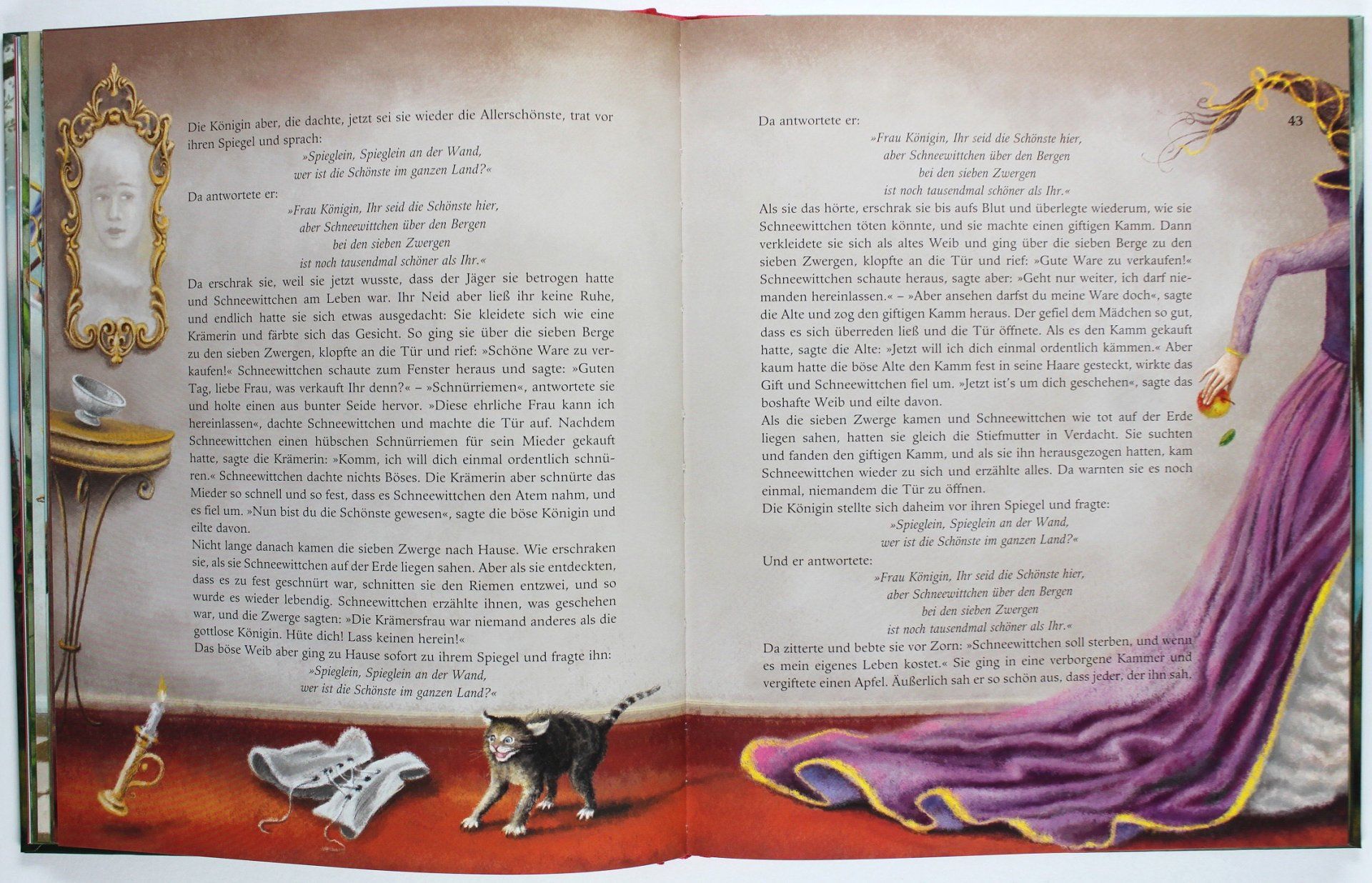 Die Königin aber, die dachte, jetzt sei sie wieder die Allerschönste, trat vor ihren Spiegel und sprach:

»Spieglein, Spieglein an der Wand,
wer ist die Schönste im ganzen Land?«

Da antwortete er:

»Frau Königin, Ihr seid die Schönste hier,
aber Schneewittchen über den Bergen
bei den sieben Zwergen
ist noch tausendmal schöner als Ihr.«

Da erschrak sie, weil sie jetzt wusste, dass der Jäger sie betrogen hatte und Schneewittchen am Leben war. Ihr Neid aber ließ ihr keine Ruhe, und endlich hatte sie sich etwas ausgedacht: Sie kleidete sich wie eine Krämerin und färbte sich das Gesicht. So ging sie über die sieben Berge zu den sieben Zwergen, klopfte an die Tür und rief: »Schöne Ware zu verkaufen!« Schneewittchen schaute zum Fenster heraus und sagte: »Guten Tag, liebe Frau, was verkauft Ihr denn?« – »Schnürriemen«, antwortete sie und holte einen aus bunter Seide hervor. »Diese ehrliche Frau kann ich hereinlassen«, dachte Schneewittchen und machte die Tür auf. Nachdem Schneewittchen einen hübschen Schnürriemen für sein Mieder gekauft hatte, sagte die Krämerin: »Komm, ich will dich einmal ordentlich schnüren.« Schneewittchen dachte nichts Böses. Die Krämerin aber schnürte das Mieder so schnell und so fest, dass es Schneewittchen den Atem nahm, und es fiel um. »Nun bist du die Schönste gewesen«, sagte die böse Königin und eilte davon.

Nicht lange danach kamen die sieben Zwerge nach Hause. Wie erschraken sie, als sie Schneewittchen auf der Erde liegen sahen. Aber als sie entdeckten, dass es zu fest geschnürt war, schnitten sie den Riemen entzwei, und so wurde es wieder lebendig. Schneewittchen erzählte ihnen, was geschehen war, und die Zwerge sagten: »Die Krämersfrau war niemand anderes als die gottlose Königin. Hüte dich! Lass keinen herein!«

Das böse Weib aber ging zu Hause sofort zu ihrem Spiegel und fragte ihn:

»Spieglein, Spieglein an der Wand,
wer ist die Schönste im ganzen Land?«

43

Da antwortete er:

»Frau Königin, Ihr seid die Schönste hier,
aber Schneewittchen über den Bergen
bei den sieben Zwergen
ist noch tausendmal schöner als Ihr.«

Als sie das hörte, erschrak sie bis aufs Blut und überlegte wiederum, wie sie Schneewittchen töten könnte, und sie machte einen giftigen Kamm. Dann verkleidete sie sich als altes Weib und ging über die sieben Berge zu den sieben Zwergen, klopfte an die Tür und rief: »Gute Ware zu verkaufen!« Schneewittchen schaute heraus, sagte aber: »Geht nur weiter, ich darf niemanden hereinlassen.« – »Aber ansehen darfst du meine Ware doch«, sagte die Alte und zog den giftigen Kamm heraus. Der gefiel dem Mädchen so gut, dass es sich überreden ließ und die Tür öffnete. Als es den Kamm gekauft hatte, sagte die Alte: »Jetzt will ich dich einmal ordentlich kämmen.« Aber kaum hatte die böse Alte den Kamm fest in seine Haare gesteckt, wirkte das Gift und Schneewittchen fiel um. »Jetzt ist's um dich geschehen«, sagte das boshafte Weib und eilte davon.

Als die sieben Zwerge kamen und Schneewittchen wie tot auf der Erde liegen sahen, hatten sie gleich die Stiefmutter in Verdacht. Sie suchten und fanden den giftigen Kamm, und als sie ihn herausgezogen hatten, kam Schneewittchen wieder zu sich und erzählte alles. Da warnten sie es noch einmal, niemandem die Tür zu öffnen.

Die Königin stellte sich daheim vor ihren Spiegel und fragte:

»Spieglein, Spieglein an der Wand,
wer ist die Schönste im ganzen Land?«

Und er antwortete:

»Frau Königin, Ihr seid die Schönste hier,
aber Schneewittchen über den Bergen
bei den sieben Zwergen
ist noch tausendmal schöner als Ihr.«

Da zitterte und bebte sie vor Zorn: »Schneewittchen soll sterben, und wenn es mein eigenes Leben kostet.« Sie ging in eine verborgene Kammer und vergiftete einen Apfel. Äußerlich sah er so schön aus, dass jeder, der ihn sah,